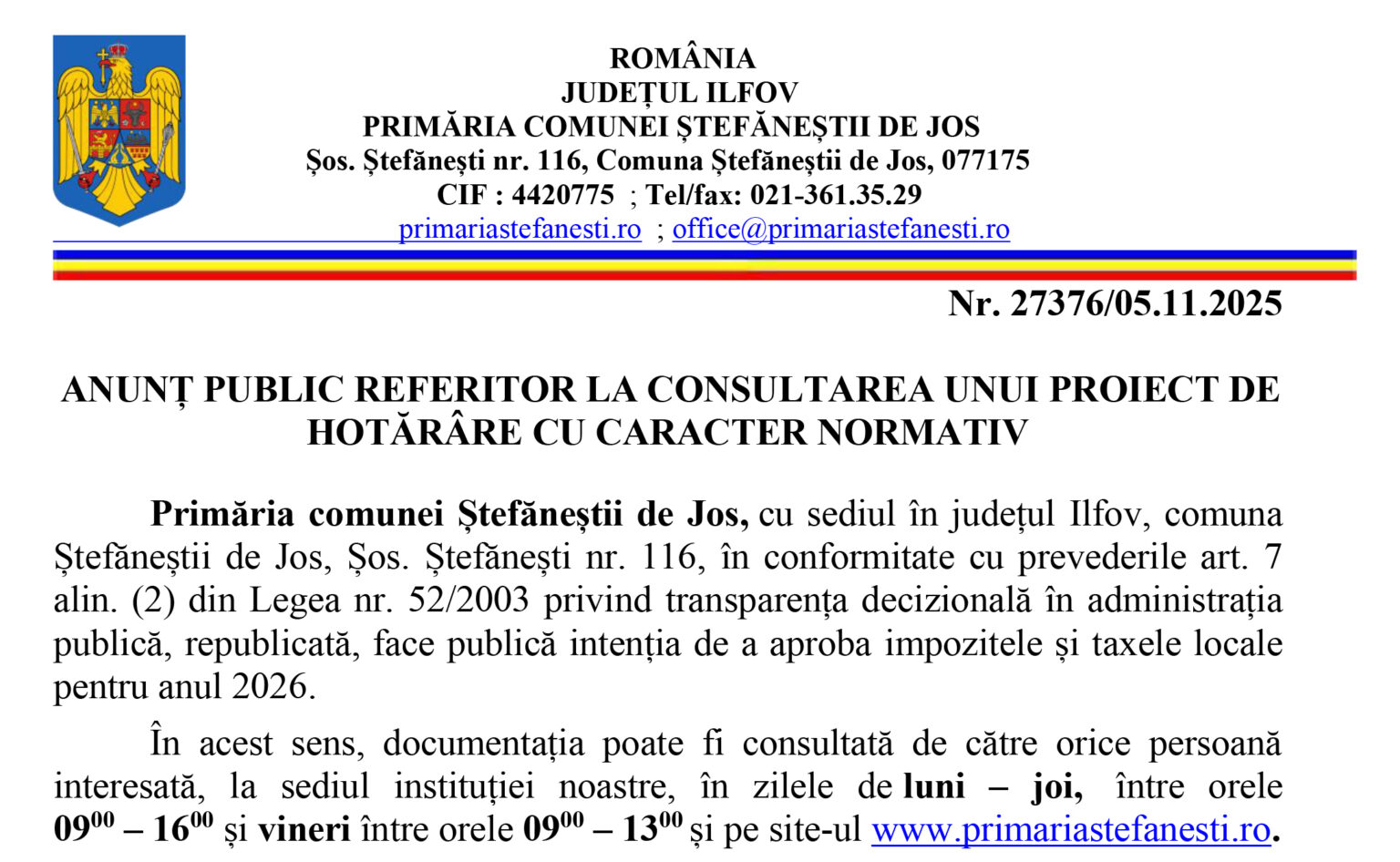 ROMÂNIA
JUDEȚUL ILFOV
PRIMĂRIA COMUNEI ȘTEFĂNEȘTII DE JOS
Șos. Ștefănești nr. 116, Comuna Ștefăneștii de Jos, 077175
CIF : 4420775 ; Tel/fax: 021-361.35.29
primariastefanesti.ro ; office@primariastefanesti.ro

Nr. 27376/05.11.2025

ANUNȚ PUBLIC REFERITOR LA CONSULTAREA UNUI PROIECT DE HOTĂRÂRE CU CARACTER NORMATIV

Primăria comunei Ștefăneștii de Jos, cu sediul în județul Ilfov, comuna Ștefăneștii de Jos, Șos. Ștefănești nr. 116, în conformitate cu prevederile art. 7 alin. (2) din Legea nr. 52/2003 privind transparența decizională în administrația publică, republicată, face publică intenția de a aproba impozitele și taxele locale pentru anul 2026.

În acest sens, documentația poate fi consultată de către orice persoană interesată, la sediul instituției noastre, în zilele de luni – joi, între orele $09^{00}$ – $16^{00}$ și vineri între orele $09^{00}$ – $13^{00}$ și pe site-ul www.primariastefanesti.ro.